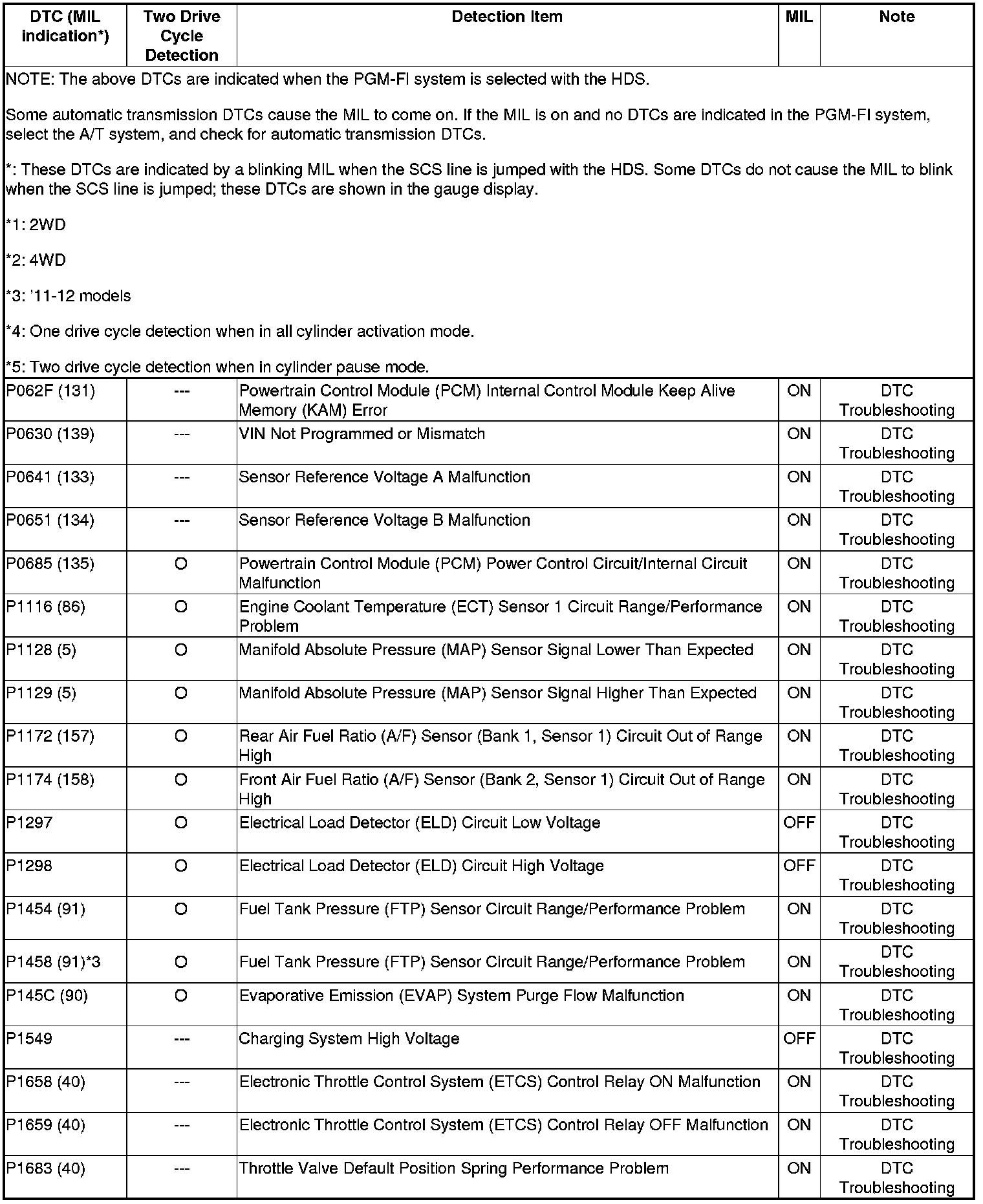 | DTC (MIL indication*) | Two Drive Cycle Detection | Detection Item | MIL | Note |
|---|---|---|---|---|

NOTE: The above DTCs are indicated when the PGM-FI system is selected with the HDS.

Some automatic transmission DTCs cause the MIL to come on. If the MIL is on and no DTCs are indicated in the PGM-FI system, select the A/T system, and check for automatic transmission DTCs.

*: These DTCs are indicated by a blinking MIL when the SCS line is jumped with the HDS. Some DTCs do not cause the MIL to blink when the SCS line is jumped; these DTCs are shown in the gauge display.

*1: 2WD

*2: 4WD

*3: '11-12 models

*4: One drive cycle detection when in all cylinder activation mode.

*5: Two drive cycle detection when in cylinder pause mode.

| | | | | |
|---|---|---|---|---|
| P062F (131) | --- | Powertrain Control Module (PCM) Internal Control Module Keep Alive Memory (KAM) Error | ON | DTC Troubleshooting |
| P0630 (139) | --- | VIN Not Programmed or Mismatch | ON | DTC Troubleshooting |
| P0641 (133) | --- | Sensor Reference Voltage A Malfunction | ON | DTC Troubleshooting |
| P0651 (134) | --- | Sensor Reference Voltage B Malfunction | ON | DTC Troubleshooting |
| P0685 (135) | O | Powertrain Control Module (PCM) Power Control Circuit/Internal Circuit Malfunction | ON | DTC Troubleshooting |
| P1116 (86) | O | Engine Coolant Temperature (ECT) Sensor 1 Circuit Range/Performance Problem | ON | DTC Troubleshooting |
| P1128 (5) | O | Manifold Absolute Pressure (MAP) Sensor Signal Lower Than Expected | ON | DTC Troubleshooting |
| P1129 (5) | O | Manifold Absolute Pressure (MAP) Sensor Signal Higher Than Expected | ON | DTC Troubleshooting |
| P1172 (157) | O | Rear Air Fuel Ratio (A/F) Sensor (Bank 1, Sensor 1) Circuit Out of Range High | ON | DTC Troubleshooting |
| P1174 (158) | O | Front Air Fuel Ratio (A/F) Sensor (Bank 2, Sensor 1) Circuit Out of Range High | ON | DTC Troubleshooting |
| P1297 | O | Electrical Load Detector (ELD) Circuit Low Voltage | OFF | DTC Troubleshooting |
| P1298 | O | Electrical Load Detector (ELD) Circuit High Voltage | OFF | DTC Troubleshooting |
| P1454 (91) | O | Fuel Tank Pressure (FTP) Sensor Circuit Range/Performance Problem | ON | DTC Troubleshooting |
| P1458 (91)*3 | O | Fuel Tank Pressure (FTP) Sensor Circuit Range/Performance Problem | ON | DTC Troubleshooting |
| P145C (90) | O | Evaporative Emission (EVAP) System Purge Flow Malfunction | ON | DTC Troubleshooting |
| P1549 | --- | Charging System High Voltage | OFF | DTC Troubleshooting |
| P1658 (40) | --- | Electronic Throttle Control System (ETCS) Control Relay ON Malfunction | ON | DTC Troubleshooting |
| P1659 (40) | --- | Electronic Throttle Control System (ETCS) Control Relay OFF Malfunction | ON | DTC Troubleshooting |
| P1683 (40) | --- | Throttle Valve Default Position Spring Performance Problem | ON | DTC Troubleshooting |